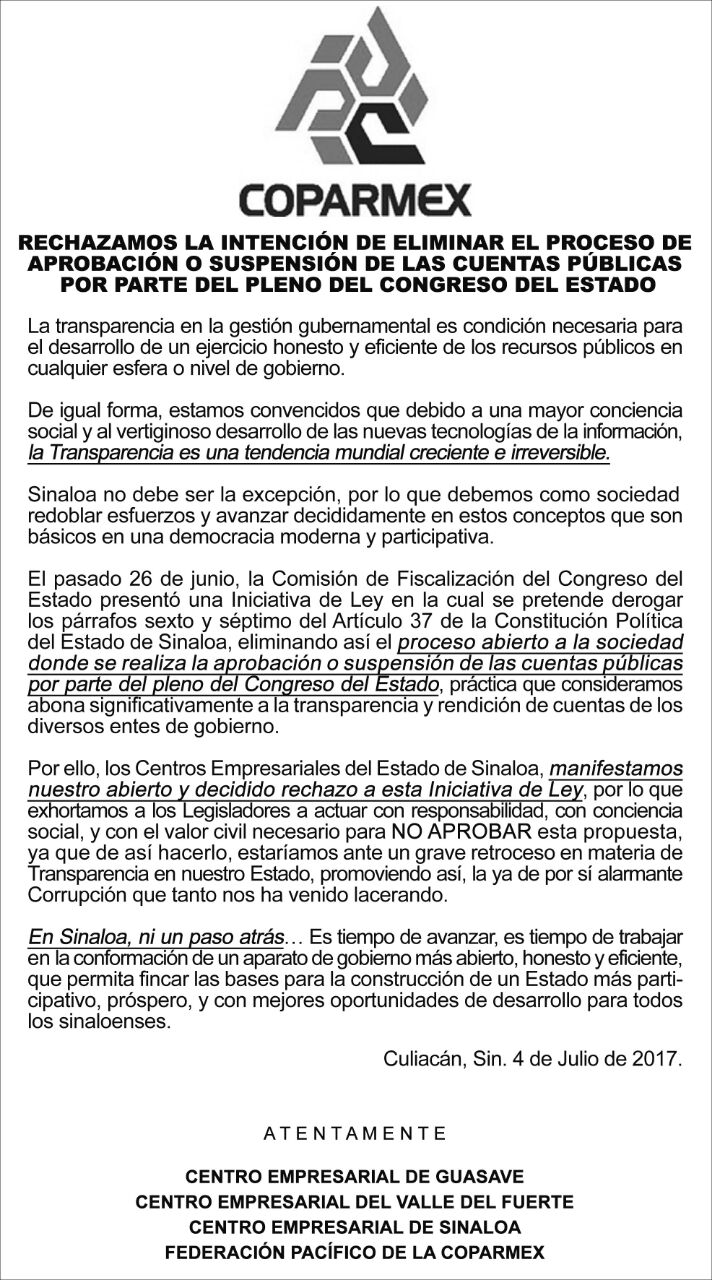 COPARMEX

RECHAZAMOS LA INTENCIÓN DE ELIMINAR EL PROCESO DE APROBACIÓN O SUSPENSIÓN DE LAS CUENTAS PÚBLICAS POR PARTE DEL PLENO DEL CONGRESO DEL ESTADO

La transparencia en la gestión gubernamental es condición necesaria para el desarrollo de un ejercicio honesto y eficiente de los recursos públicos en cualquier esfera o nivel de gobierno.

De igual forma, estamos convencidos que debido a una mayor conciencia social y al vertiginoso desarrollo de las nuevas tecnologías de la información, la Transparencia es una tendencia mundial creciente e irreversible.

Sinaloa no debe ser la excepción, por lo que debemos como sociedad redoblar esfuerzos y avanzar decididamente en estos conceptos que son básicos en una democracia moderna y participativa.

El pasado 26 de junio, la Comisión de Fiscalización del Congreso del Estado presentó una Iniciativa de Ley en la cual se pretende derogar los párrafos sexto y séptimo del Artículo 37 de la Constitución Política del Estado de Sinaloa, eliminando así el proceso abierto a la sociedad donde se realiza la aprobación o suspensión de las cuentas públicas por parte del pleno del Congreso del Estado, práctica que consideramos abona significativamente a la transparencia y rendición de cuentas de los diversos entes de gobierno.

Por ello, los Centros Empresariales del Estado de Sinaloa, manifestamos nuestro abierto y decidido rechazo a esta Iniciativa de Ley, por lo que exhortamos a los Legisladores a actuar con responsabilidad, con conciencia social, y con el valor civil necesario para NO APROBAR esta propuesta, ya que de así hacerlo, estaríamos ante un grave retroceso en materia de Transparencia en nuestro Estado, promoviendo así, la ya de por sí alarmante Corrupción que tanto nos ha venido lacerando.

En Sinaloa, ni un paso atrás… Es tiempo de avanzar, es tiempo de trabajar en la conformación de un aparato de gobierno más abierto, honesto y eficiente, que permita fincar las bases para la construcción de un Estado más participativo, próspero, y con mejores oportunidades de desarrollo para todos los sinaloenses.

Culiacán, Sin. 4 de Julio de 2017.

ATENTAMENTE

CENTRO EMPRESARIAL DE GUASAVE
CENTRO EMPRESARIAL DEL VALLE DEL FUERTE
CENTRO EMPRESARIAL DE SINALOA
FEDERACIÓN PACÍFICO DE LA COPARMEX